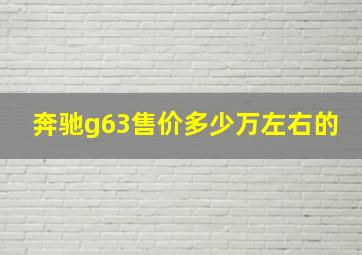 奔驰g63售价多少万左右的